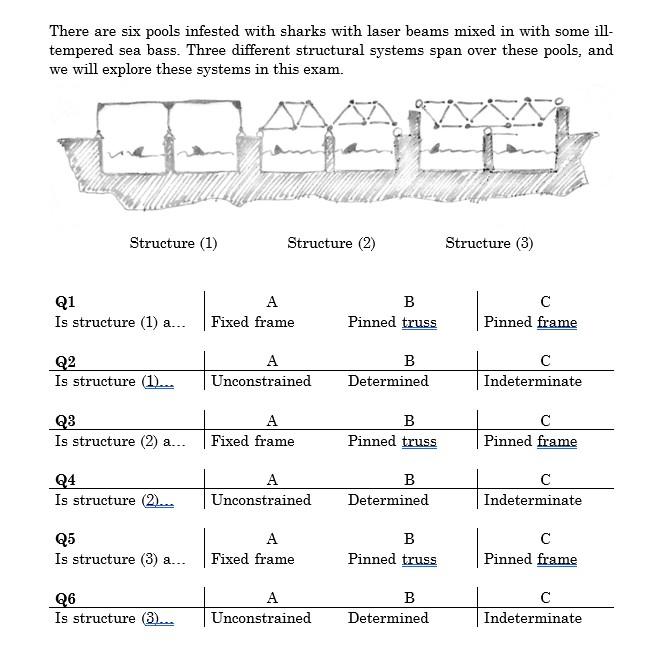 There are six pools infested with sharks with laser beams mixed in with some ill-tempered sea bass. Three different structural systems span over these pools, and we will explore these systems in this exam.

Structure (1)

Structure (2)

Structure (3)

| Q1 | A | B | C |
|---|---|---|---|
| Is structure (1) a… | Fixed frame | Pinned truss | Pinned frame |

| Q2 | A | B | C |
|---|---|---|---|
| Is structure (1)… | Unconstrained | Determined | Indeterminate |

| Q3 | A | B | C |
|---|---|---|---|
| Is structure (2) a… | Fixed frame | Pinned truss | Pinned frame |

| Q4 | A | B | C |
|---|---|---|---|
| Is structure (2)… | Unconstrained | Determined | Indeterminate |

| Q5 | A | B | C |
|---|---|---|---|
| Is structure (3) a… | Fixed frame | Pinned truss | Pinned frame |

| Q6 | A | B | C |
|---|---|---|---|
| Is structure (3)… | Unconstrained | Determined | Indeterminate |